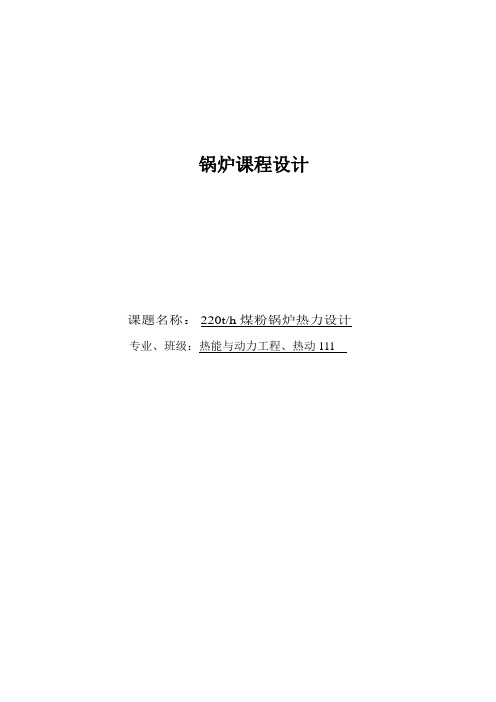 锅炉课程设计

课题名称： 220t/h 煤粉锅炉热力设计

专业、班级：热能与动力工程、热动 111